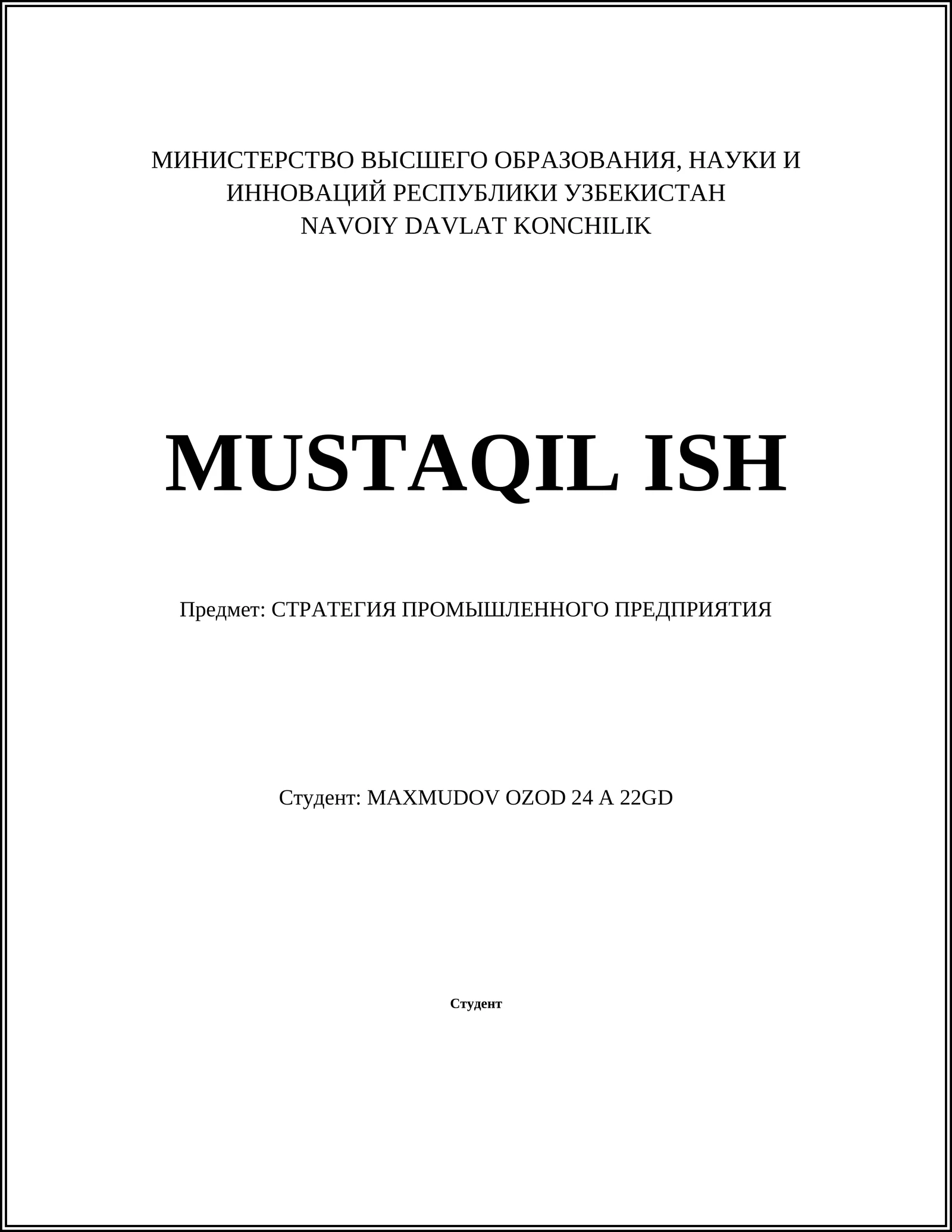 МИНИСТЕРСТВО ВЫСШЕГО ОБРАЗОВАНИЯ, НАУКИ И ИННОВАЦИЙ РЕСПУБЛИКИ УЗБЕКИСТАН
NAVOIY DAVLAT KONCHILIK

MUSTAQIL ISH

Предмет: СТРАТЕГИЯ ПРОМЫШЛЕННОГО ПРЕДПРИЯТИЯ

Студент: MAXMUDOV OZOD 24 A 22GD

Студент